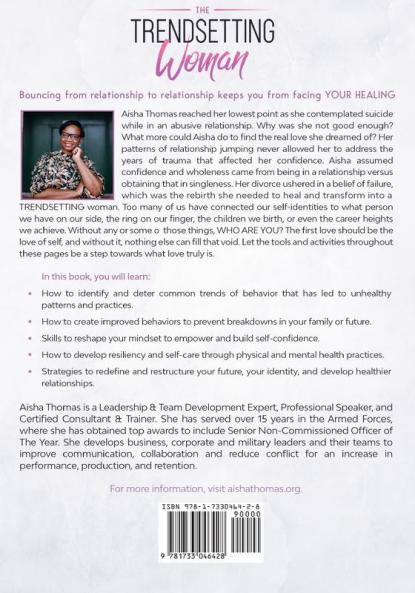 THE
TRENDSETTING
Woman

Bouncing from relationship to relationship keeps you from facing YOUR HEALING

Aisha Thomas reached her lowest point as she contemplated suicide while in an abusive relationship. Why was she not good enough? What more could Aisha do to find the real love she dreamed of? Her patterns of relationship jumping never allowed her to address the years of trauma that affected her confidence. Aisha assumed confidence and wholeness came from being in a relationship versus obtaining that in singleness. Her divorce ushered in a belief of failure, which was the rebirth she needed to heal and transform into a TRENDSETTING woman. Too many of us have connected our self-identities to what person we have on our side, the ring on our finger, the children we birth, or even the career heights we achieve. Without any or some o those things, WHO ARE YOU? The first love should be the love of self, and without it, nothing else can fill that void. Let the tools and activities throughout these pages be a step towards what love truly is.

In this book, you will learn:

• How to identify and deter common trends of behavior that has led to unhealthy patterns and practices.
• How to create improved behaviors to prevent breakdowns in your family or future.
• Skills to reshape your mindset to empower and build self-confidence.
• How to develop resiliency and self-care through physical and mental health practices.
• Strategies to redefine and restructure your future, your identity, and develop healthier relationships.

Aisha Thomas is a Leadership & Team Development Expert, Professional Speaker, and Certified Consultant & Trainer. She has served over 15 years in the Armed Forces, where she has obtained top awards to include Senior Non-Commissioned Officer of The Year. She develops business, corporate and military leaders and their teams to improve communication, collaboration and reduce conflict for an increase in performance, production, and retention.

For more information, visit aishathomas.org.

ISBN 978-1-7330464-2-8
90000
9 781733 046428